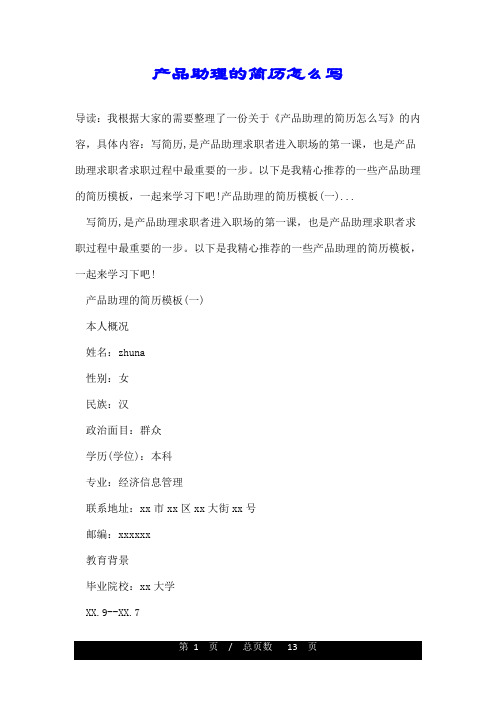 产品助理的简历怎么写

导读：我根据大家的需要整理了一份关于《产品助理的简历怎么写》的内容，具体内容：写简历，是产品助理求职者进入职场的第一课，也是产品助理求职者求职过程中最重要的一步。以下是我精心推荐的一些产品助理的简历模板，一起来学习下吧!产品助理的简历模板(一)...

写简历，是产品助理求职者进入职场的第一课，也是产品助理求职者求职过程中最重要的一步。以下是我精心推荐的一些产品助理的简历模板，一起来学习下吧!

产品助理的简历模板(一)

本人概况

姓名：zhuna

性别：女

民族：汉

政治面目：群众

学历(学位)：本科

专业：经济信息管理

联系地址：xx 市 xx 区 xx 大街 xx 号

邮编：xxxxxx

教育背景

毕业院校：xx 大学

XX.9--XX.7

第 1 页 / 总页数 13 页